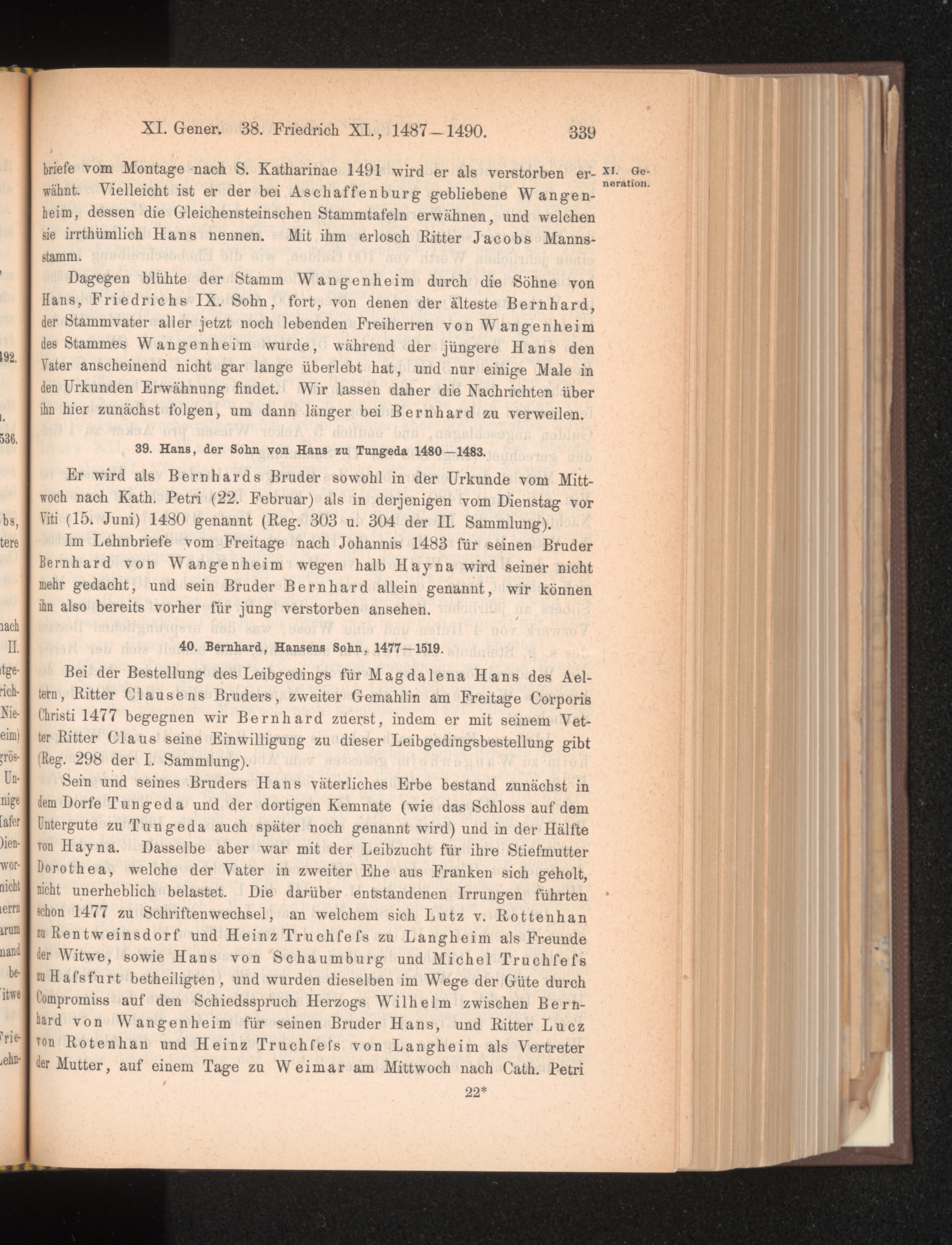 XI. Gener. 38. Friedrich XI., 1487—1490. 339

XI. Generation.

briefe vom Montage nach S. Katharinae 1491 wird er als verstorben erwähnt. Vielleicht ist er der bei Aschaffenburg gebliebene Wangenheim, dessen die Gleichensteinschen Stammtafeln erwähnen, und welchen sie irrthümlich Hans nennen. Mit ihm erlosch Ritter Jacobs Mannsstamm.

Dagegen blühte der Stamm Wangenheim durch die Söhne von Hans, Friedrichs IX. Sohn, fort, von denen der älteste Bernhard, der Stammvater aller jetzt noch lebenden Freiherren von Wangenheim des Stammes Wangenheim wurde, während der jüngere Hans den Vater anscheinend nicht gar lange überlebt hat, und nur einige Male in den Urkunden Erwähnung findet. Wir lassen daher die Nachrichten über ihn hier zunächst folgen, um dann länger bei Bernhard zu verweilen.

39. Hans, der Sohn von Hans zu Tungeda 1480—1483.

Er wird als Bernhards Bruder sowohl in der Urkunde vom Mittwoch nach Kath. Petri (22. Februar) als in derjenigen vom Dienstag vor Viti (15. Juni) 1480 genannt (Reg. 303 u. 304 der II. Sammlung).

Im Lehnbriefe vom Freitage nach Johannis 1483 für seinen Bruder Bernhard von Wangenheim wegen halb Hayna wird seiner nicht mehr gedacht, und sein Bruder Bernhard allein genannt, wir können ihn also bereits vorher für jung verstorben ansehen.

40. Bernhard, Hansens Sohn, 1477—1519.

Bei der Bestellung des Leibgedings für Magdalena Hans des Aeltern, Ritter Clausens Bruders, zweiter Gemahlin am Freitage Corporis Christi 1477 begegnen wir Bernhard zuerst, indem er mit seinem Vetter Ritter Claus seine Einwilligung zu dieser Leibgedingsbestellung gibt (Reg. 298 der I. Sammlung).

Sein und seines Bruders Hans väterliches Erbe bestand zunächst in dem Dorfe Tungeda und der dortigen Kemnate (wie das Schloss auf dem Untergute zu Tungeda auch später noch genannt wird) und in der Hälfte von Hayna. Dasselbe aber war mit der Leibzucht für ihre Stiefmutter Dorothea, welche der Vater in zweiter Ehe aus Franken sich geholt, nicht unerheblich belastet. Die darüber entstandenen Irrungen führten schon 1477 zu Schriftenwechsel, an welchem sich Lutz v. Rottenhan zu Rentweinsdorf und Heinz Truchſeſs zu Langheim als Freunde der Witwe, sowie Hans von Schaumburg und Michel Truchſeſs zu Haſsfurt betheiligten, und wurden dieselben im Wege der Güte durch Compromiss auf den Schiedsspruch Herzogs Wilhelm zwischen Bernhard von Wangenheim für seinen Bruder Hans, und Ritter Lucz von Rotenhan und Heinz Truchſeſs von Langheim als Vertreter der Mutter, auf einem Tage zu Weimar am Mittwoch nach Cath. Petri

22*